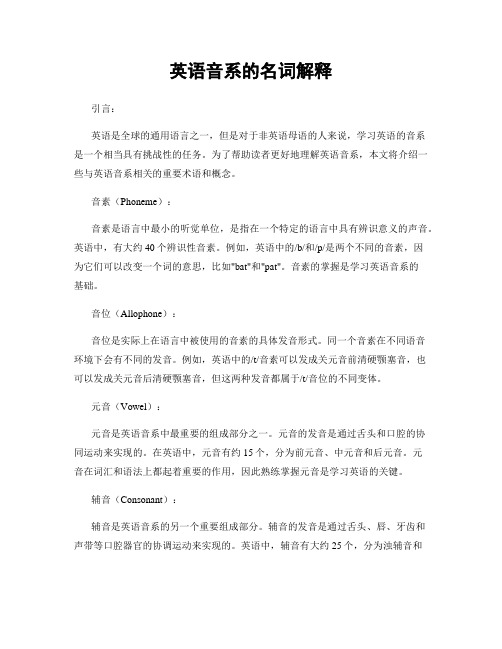 英语音系的名词解释

引言：

英语是全球的通用语言之一，但是对于非英语母语的人来说，学习英语的音系是一个相当具有挑战性的任务。为了帮助读者更好地理解英语音系，本文将介绍一些与英语音系相关的重要术语和概念。

音素（Phoneme）：

音素是语言中最小的听觉单位，是指在一个特定的语言中具有辨识意义的声音。英语中，有大约 40 个辨识性音素。例如，英语中的/b/和/p/是两个不同的音素，因为它们可以改变一个词的意思，比如"bat"和"pat"。音素的掌握是学习英语音系的基础。

音位（Allophone）：

音位是实际上在语言中被使用的音素的具体发音形式。同一个音素在不同语音环境下会有不同的发音。例如，英语中的/t/音素可以发成关元音前清硬颚塞音，也可以发成关元音后清硬颚塞音，但这两种发音都属于/t/音位的不同变体。

元音（Vowel）：

元音是英语音系中最重要的组成部分之一。元音的发音是通过舌头和口腔的协同运动来实现的。在英语中，元音有约 15 个，分为前元音、中元音和后元音。元音在词汇和语法上都起着重要的作用，因此熟练掌握元音是学习英语的关键。

辅音（Consonant）：

辅音是英语音系的另一个重要组成部分。辅音的发音是通过舌头、唇、牙齿和声带等口腔器官的协调运动来实现的。英语中，辅音有大约 25 个，分为浊辅音和